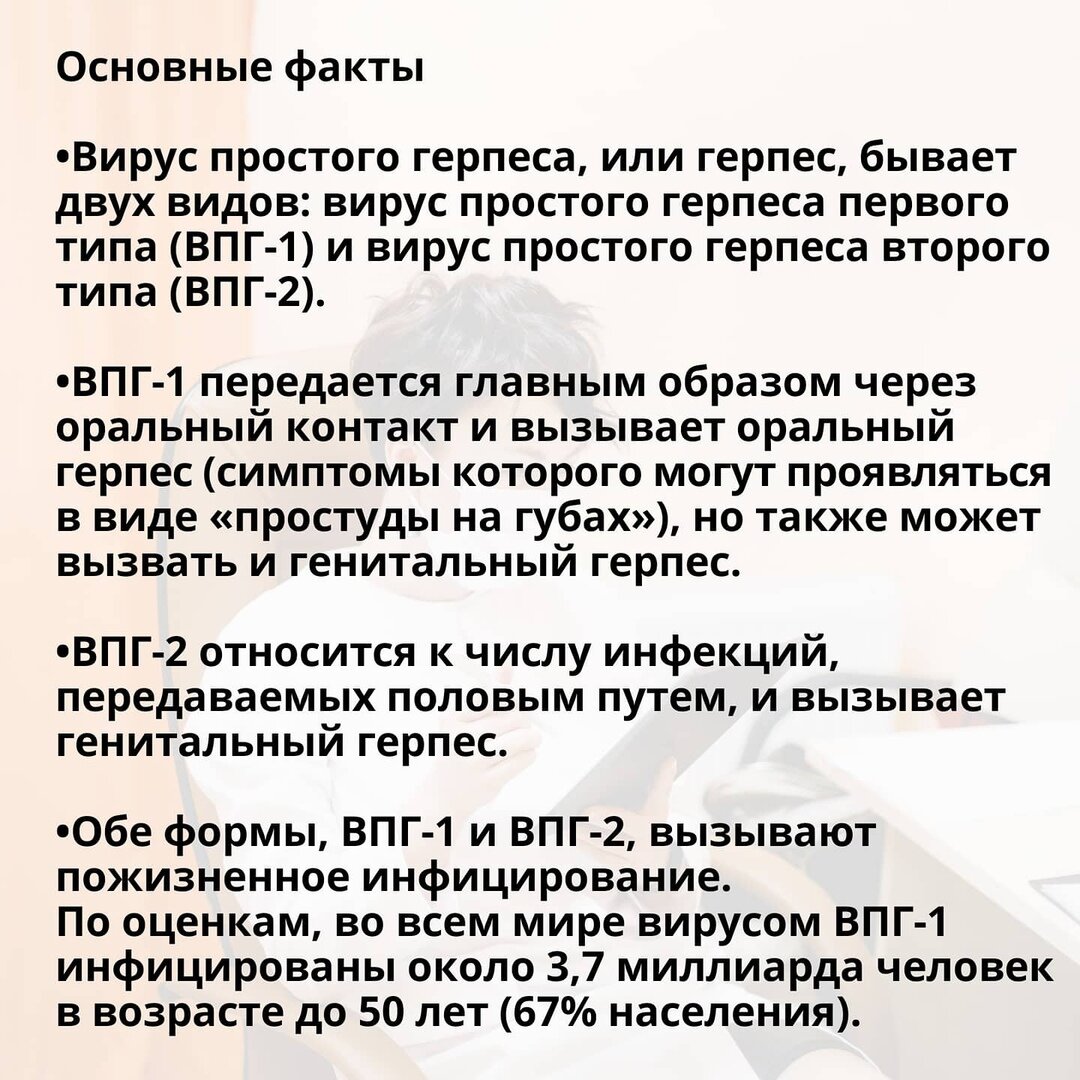 Основные факты

•Вирус простого герпеса, или герпес, бывает двух видов: вирус простого герпеса первого типа (ВПГ-1) и вирус простого герпеса второго типа (ВПГ-2).

•ВПГ-1 передается главным образом через оральный контакт и вызывает оральный герпес (симптомы которого могут проявляться в виде «простуды на губах»), но также может вызвать и генитальный герпес.

•ВПГ-2 относится к числу инфекций, передаваемых половым путем, и вызывает генитальный герпес.

•Обе формы, ВПГ-1 и ВПГ-2, вызывают пожизненное инфицирование.
По оценкам, во всем мире вирусом ВПГ-1 инфицированы около 3,7 миллиарда человек в возрасте до 50 лет (67% населения).